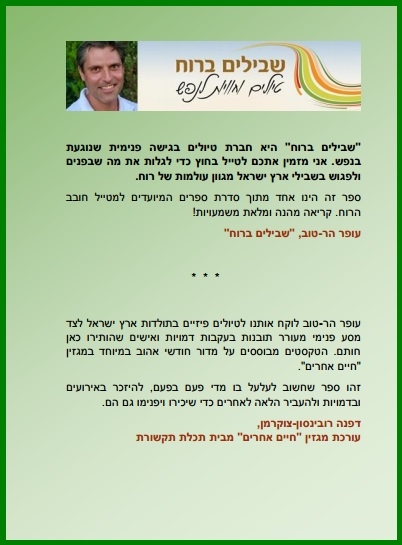 שבילים ברוח
טיולים מזווית לנפש

"שבילים ברוח" היא חברת טיולים בגישה פנימית שנוגעת בנפש. אני מזמין אתכם לטייל בחוץ כדי לגלות את מה שבפנים ולפגוש בשבילי ארץ ישראל מגוון עולמות של רוח.

ספר זה הינו אחד מתוך סדרת ספרים המיועדים למטייל חובב הרוח. קריאה מהנה ומלאת משמעויות!

עופר הר-טוב, "שבילים ברוח"

* * *

עופר הר-טוב לוקח אותנו לטיולים פיזיים בתולדות ארץ ישראל לצד מסע פנימי מעורר תובנות בעקבות דמויות ואישים שהותירו כאן חותם. הטקסטים מבוססים על מדור חודשי אהוב במיוחד במגזין "חיים אחרים".

זהו ספר שחשוב לעלעל בו מדי פעם בפעם, להיזכר באירועים ובדמויות ולהעביר הלאה לאחרים כדי שיכירו ויפנימו גם הם.

דפנה רובינסון-צוקרמן,
עורכת מגזין "חיים אחרים" מבית תכלת תקשורת